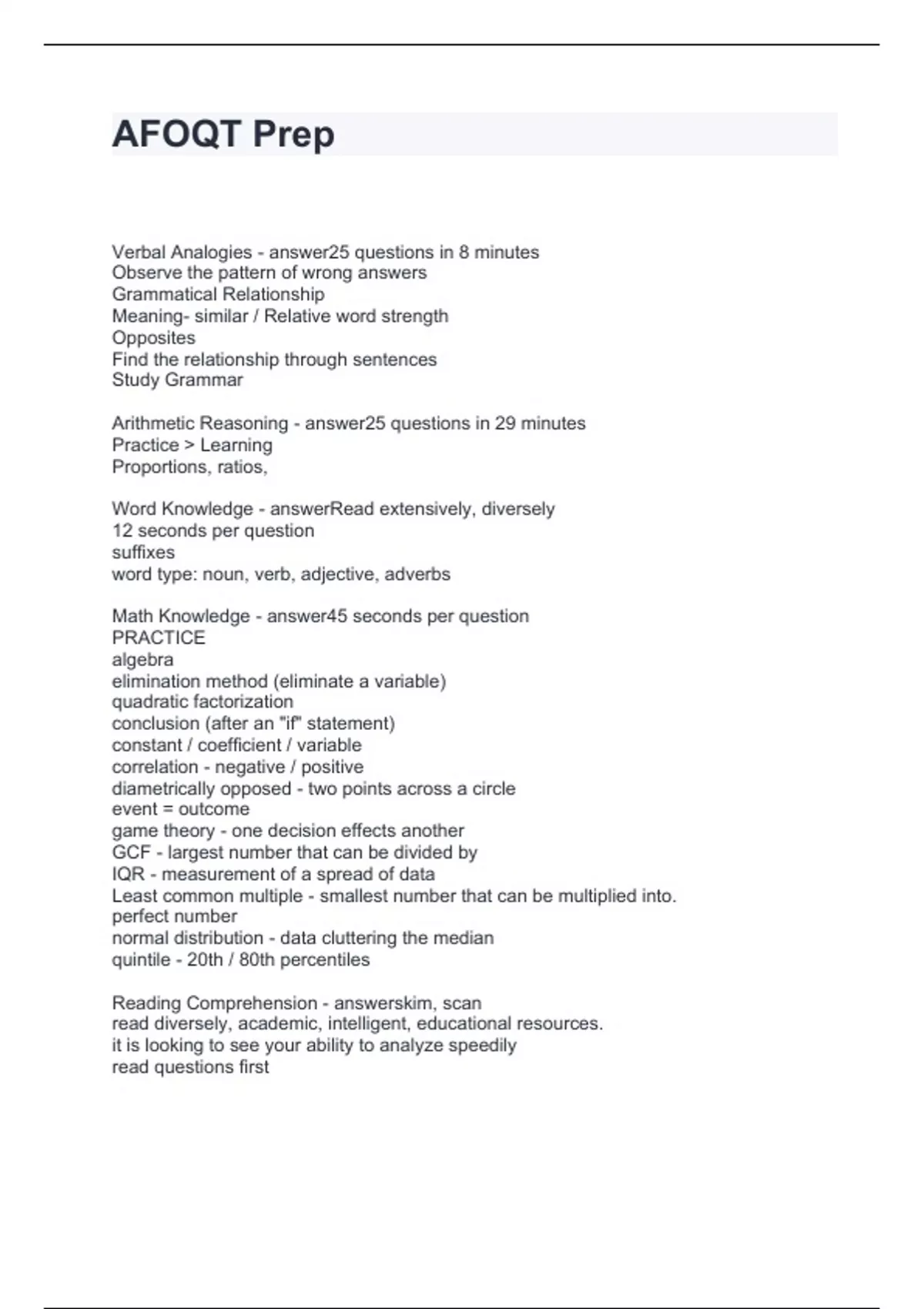 AFOQT Prep

Verbal Analogies - answer25 questions in 8 minutes
Observe the pattern of wrong answers
Grammatical Relationship
Meaning- similar / Relative word strength
Opposites
Find the relationship through sentences
Study Grammar

Arithmetic Reasoning - answer25 questions in 29 minutes
Practice > Learning
Proportions, ratios,

Word Knowledge - answerRead extensively, diversely
12 seconds per question
suffixes
word type: noun, verb, adjective, adverbs

Math Knowledge - answer45 seconds per question
PRACTICE
algebra
elimination method (eliminate a variable)
quadratic factorization
conclusion (after an "if" statement)
constant / coefficient / variable
correlation - negative / positive
diametrically opposed - two points across a circle
event = outcome
game theory - one decision effects another
GCF - largest number that can be divided by
IQR - measurement of a spread of data
Least common multiple - smallest number that can be multiplied into.
perfect number
normal distribution - data cluttering the median
quintile - 20th / 80th percentiles

Reading Comprehension - answerskim, scan
read diversely, academic, intelligent, educational resources.
it is looking to see your ability to analyze speedily
read questions first